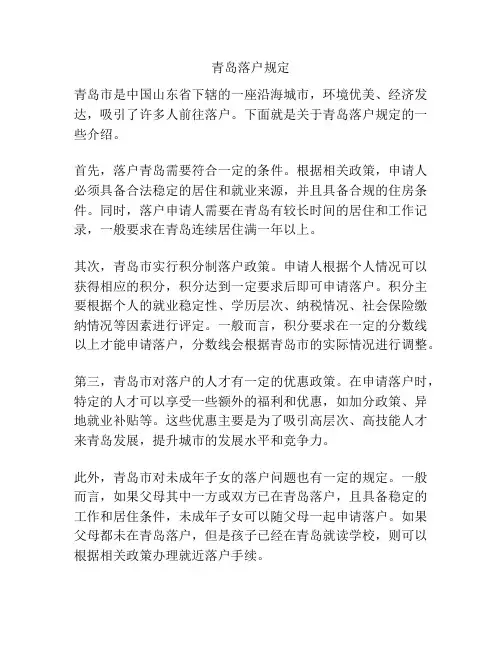 青岛落户规定

青岛市是中国山东省下辖的一座沿海城市，环境优美、经济发达，吸引了许多人前往落户。下面就是关于青岛落户规定的一些介绍。

首先，落户青岛需要符合一定的条件。根据相关政策，申请人必须具备合法稳定的居住和就业来源，并且具备合规的住房条件。同时，落户申请人需要在青岛有较长时间的居住和工作记录，一般要求在青岛连续居住满一年以上。

其次，青岛市实行积分制落户政策。申请人根据个人情况可以获得相应的积分，积分达到一定要求后即可申请落户。积分主要根据个人的就业稳定性、学历层次、纳税情况、社会保险缴纳情况等因素进行评定。一般而言，积分要求在一定的分数线以上才能申请落户，分数线会根据青岛市的实际情况进行调整。

第三，青岛市对落户的人才有一定的优惠政策。在申请落户时，特定的人才可以享受一些额外的福利和优惠，如加分政策、异地就业补贴等。这些优惠主要是为了吸引高层次、高技能人才来青岛发展，提升城市的发展水平和竞争力。

此外，青岛市对未成年子女的落户问题也有一定的规定。一般而言，如果父母其中一方或双方已在青岛落户，且具备稳定的工作和居住条件，未成年子女可以随父母一起申请落户。如果父母都未在青岛落户，但是孩子已经在青岛就读学校，则可以根据相关政策办理就近落户手续。